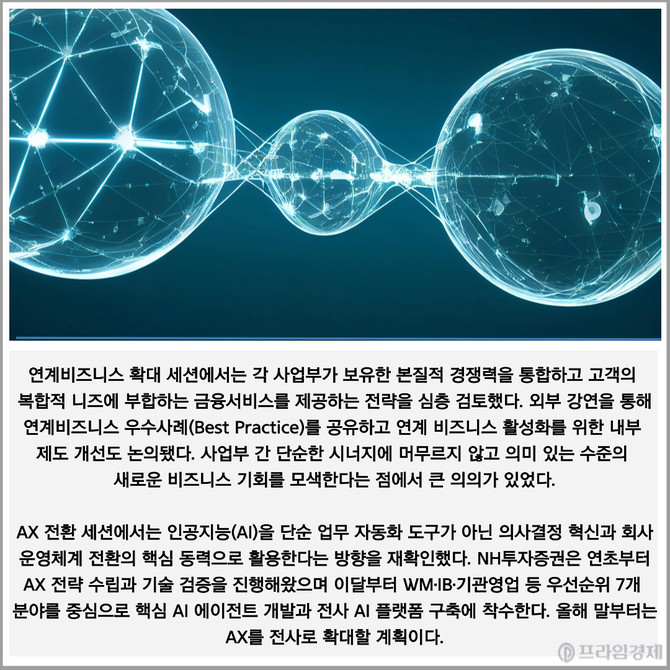 연계비즈니스 확대 세션에서는 각 사업부가 보유한 본질적 경쟁력을 통합하고 고객의 복합적 니즈에 부합하는 금융서비스를 제공하는 전략을 심층 검토했다. 외부 강연을 통해 연계비즈니스 우수사례(Best Practice)를 공유하고 연계 비즈니스 활성화를 위한 내부 제도 개선도 논의됐다. 사업부 간 단순한 시너지에 머무르지 않고 의미 있는 수준의 새로운 비즈니스 기회를 모색한다는 점에서 큰 의의가 있었다.

AX 전환 세션에서는 인공지능(AI)을 단순 업무 자동화 도구가 아닌 의사결정 혁신과 회사 운영체계 전환의 핵심 동력으로 활용한다는 방향을 재확인했다. NH투자증권은 연초부터 AX 전략 수립과 기술 검증을 진행해왔으며 이달부터 WM·IB·기관영업 등 우선순위 7개 분야를 중심으로 핵심 AI 에이전트 개발과 전사 AI 플랫폼 구축에 착수한다. 올해 말부터는 AX를 전사로 확대할 계획이다.

프라임경제